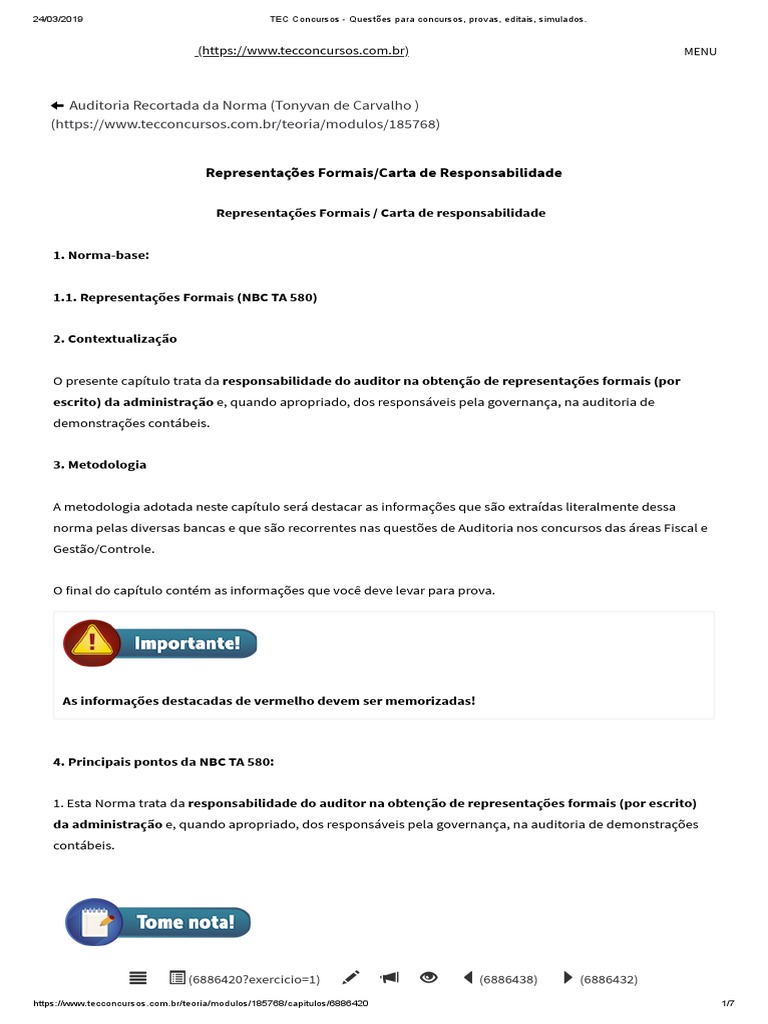 24/03/2019 TEC Concursos - Questões para concursos, provas, editais, simulados.

(https://www.tecconcursos.com.br) MENU

Auditoria Recortada da Norma (Tonyvan de Carvalho ) (https://www.tecconcursos.com.br/teoria/modulos/185768)

Representações Formais/Carta de Responsabilidade

Representações Formais / Carta de responsabilidade

1. Norma-base:

1.1. Representações Formais (NBC TA 580)

2. Contextualização

O presente capítulo trata da responsabilidade do auditor na obtenção de representações formais (por escrito) da administração e, quando apropriado, dos responsáveis pela governança, na auditoria de demonstrações contábeis.

3. Metodologia

A metodologia adotada neste capítulo será destacar as informações que são extraídas literalmente dessa norma pelas diversas bancas e que são recorrentes nas questões de Auditoria nos concursos das áreas Fiscal e Gestão/Controle.

O final do capítulo contém as informações que você deve levar para prova.

Importante!

As informações destacadas de vermelho devem ser memorizadas!

4. Principais pontos da NBC TA 580:

1. Esta Norma trata da responsabilidade do auditor na obtenção de representações formais (por escrito) da administração e, quando apropriado, dos responsáveis pela governança, na auditoria de demonstrações contábeis.

Tome nota!

(6886420?exercicio=1) (6886438) (6886432)

https://www.tecconcursos.com.br/teoria/modulos/185768/capitulos/6886420 1/7